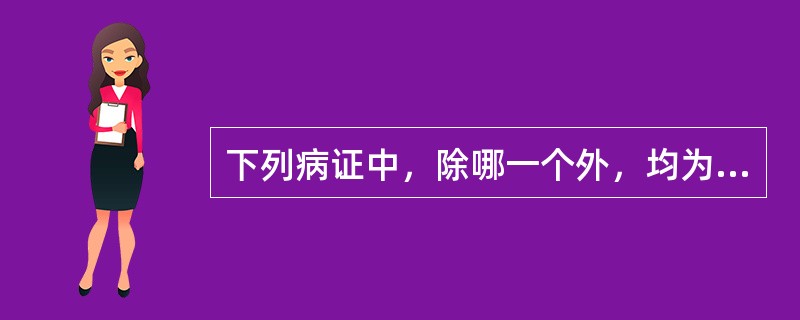 下列病证中，除哪一个外，均为...